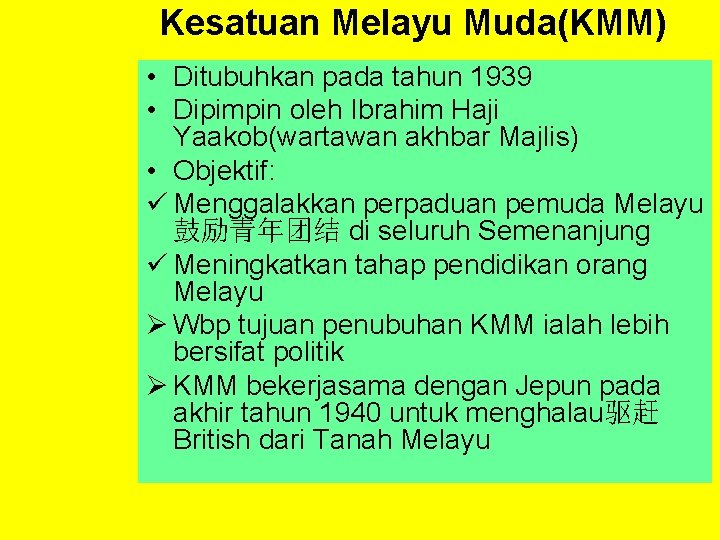 Kesatuan Melayu Muda(KMM)

• Ditubuhkan pada tahun 1939
• Dipimpin oleh Ibrahim Haji Yaakob(wartawan akhbar Majlis)
• Objektif:
✓ Menggalakkan perpaduan pemuda Melayu 鼓励青年团结 di seluruh Semenanjung
✓ Meningkatkan tahap pendidikan orang Melayu
➢ Wbp tujuan penubuhan KMM ialah lebih bersifat politik
➢ KMM bekerjasama dengan Jepun pada akhir tahun 1940 untuk menghalau驱赶 British dari Tanah Melayu